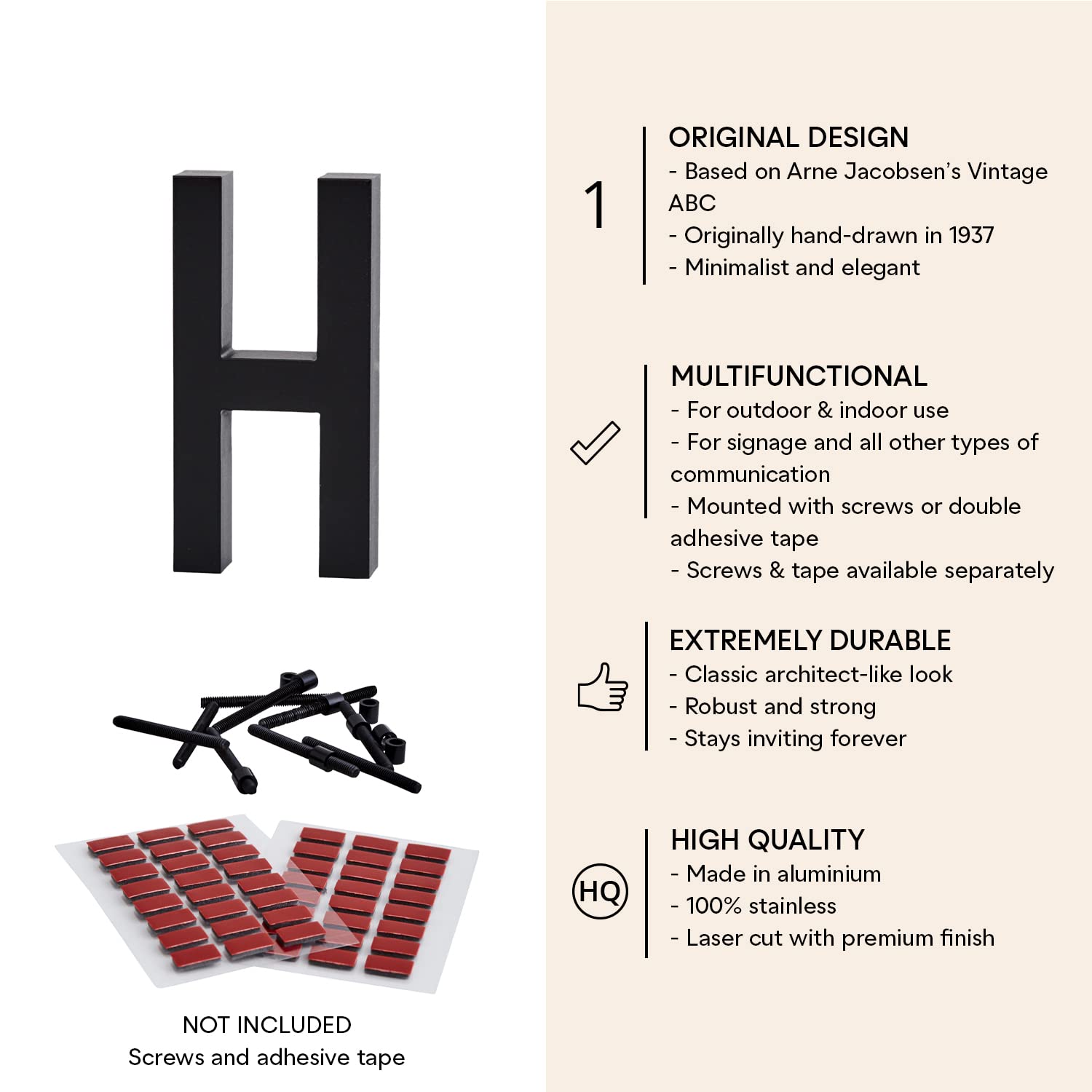 H

NOT INCLUDED
Screws and adhesive tape

1

ORIGINAL DESIGN
- Based on Arne Jacobsen's Vintage ABC
- Originally hand-drawn in 1937
- Minimalist and elegant

MULTIFUNCTIONAL
- For outdoor & indoor use
- For signage and all other types of communication
- Mounted with screws or double adhesive tape
- Screws & tape available separately

EXTREMELY DURABLE
- Classic architect-like look
- Robust and strong
- Stays inviting forever

HQ

HIGH QUALITY
- Made in aluminium
- 100% stainless
- Laser cut with premium finish